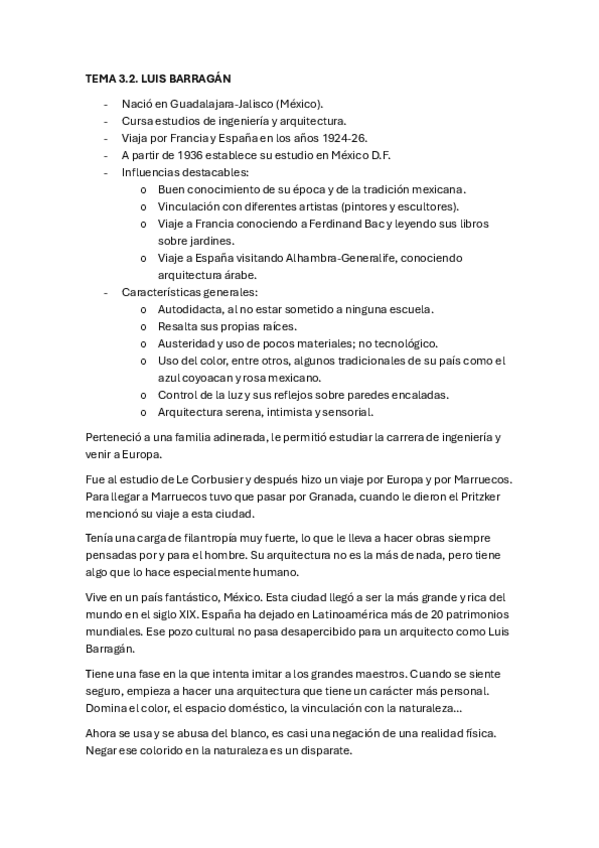 TEMA 3.2. LUIS BARRAGÁN

- Nació en Guadalajara-Jalisco (México).
- Cursa estudios de ingeniería y arquitectura.
- Viaja por Francia y España en los años 1924-26.
- A partir de 1936 establece su estudio en México D.F.
- Influencias destacables:
  o Buen conocimiento de su época y de la tradición mexicana.
  o Vinculación con diferentes artistas (pintores y escultores).
  o Viaje a Francia conociendo a Ferdinand Bac y leyendo sus libros sobre jardines.
  o Viaje a España visitando Alhambra-Generalife, conociendo arquitectura árabe.
- Características generales:
  o Autodidacta, al no estar sometido a ninguna escuela.
  o Resalta sus propias raíces.
  o Austeridad y uso de pocos materiales; no tecnológico.
  o Uso del color, entre otros, algunos tradicionales de su país como el azul coyoacan y rosa mexicano.
  o Control de la luz y sus reflejos sobre paredes encaladas.
  o Arquitectura serena, intimista y sensorial.

Perteneció a una familia adinerada, le permitió estudiar la carrera de ingeniería y venir a Europa.

Fue al estudio de Le Corbusier y después hizo un viaje por Europa y por Marruecos. Para llegar a Marruecos tuvo que pasar por Granada, cuando le dieron el Pritzker mencionó su viaje a esta ciudad.

Tenía una carga de filantropía muy fuerte, lo que le lleva a hacer obras siempre pensadas por y para el hombre. Su arquitectura no es la más de nada, pero tiene algo que lo hace especialmente humano.

Vive en un país fantástico, México. Esta ciudad llegó a ser la más grande y rica del mundo en el siglo XIX. España ha dejado en Latinoamérica más de 20 patrimonios mundiales. Ese pozo cultural no pasa desapercibido para un arquitecto como Luis Barragán.

Tiene una fase en la que intenta imitar a los grandes maestros. Cuando se siente seguro, empieza a hacer una arquitectura que tiene un carácter más personal. Domina el color, el espacio doméstico, la vinculación con la naturaleza…

Ahora se usa y se abusa del blanco, es casi una negación de una realidad física. Negar ese colorido en la naturaleza es un disparate.